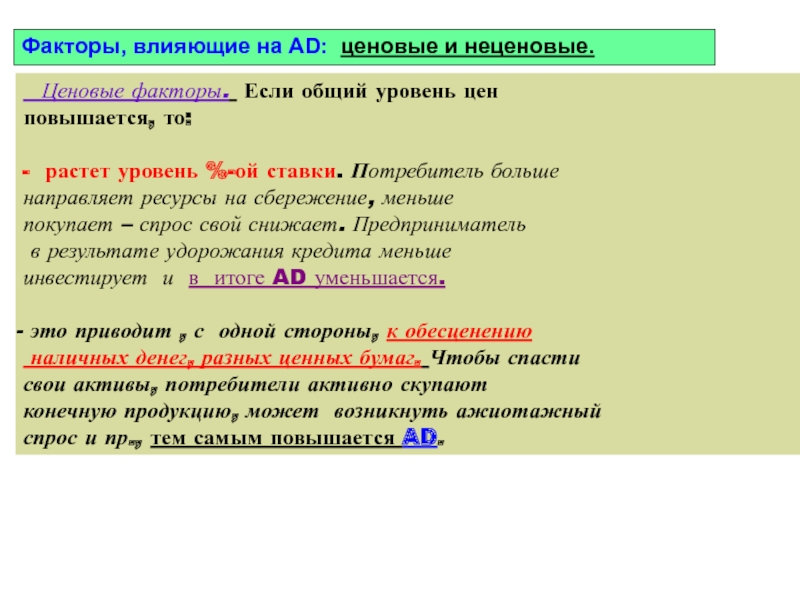 Факторы, влияющие на AD: ценовые и неценовые.

Ценовые факторы. Если общий уровень цен повышается, то:

- растет уровень %-ой ставки. Потребитель больше направляет ресурсы на сбережение, меньше покупает – спрос свой снижает. Предприниматель в результате удорожания кредита меньше инвестирует и в итоге AD уменьшается.

- это приводит , с одной стороны, к обесценению наличных денег, разных ценных бумаг. Чтобы спасти свои активы, потребители активно скупают конечную продукцию, может возникнуть ажиотажный спрос и пр., тем самым повышается AD.